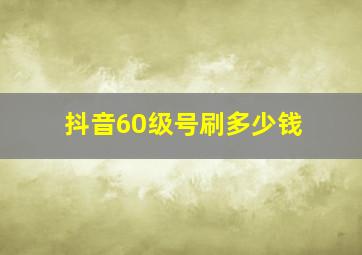 抖音60级号刷多少钱